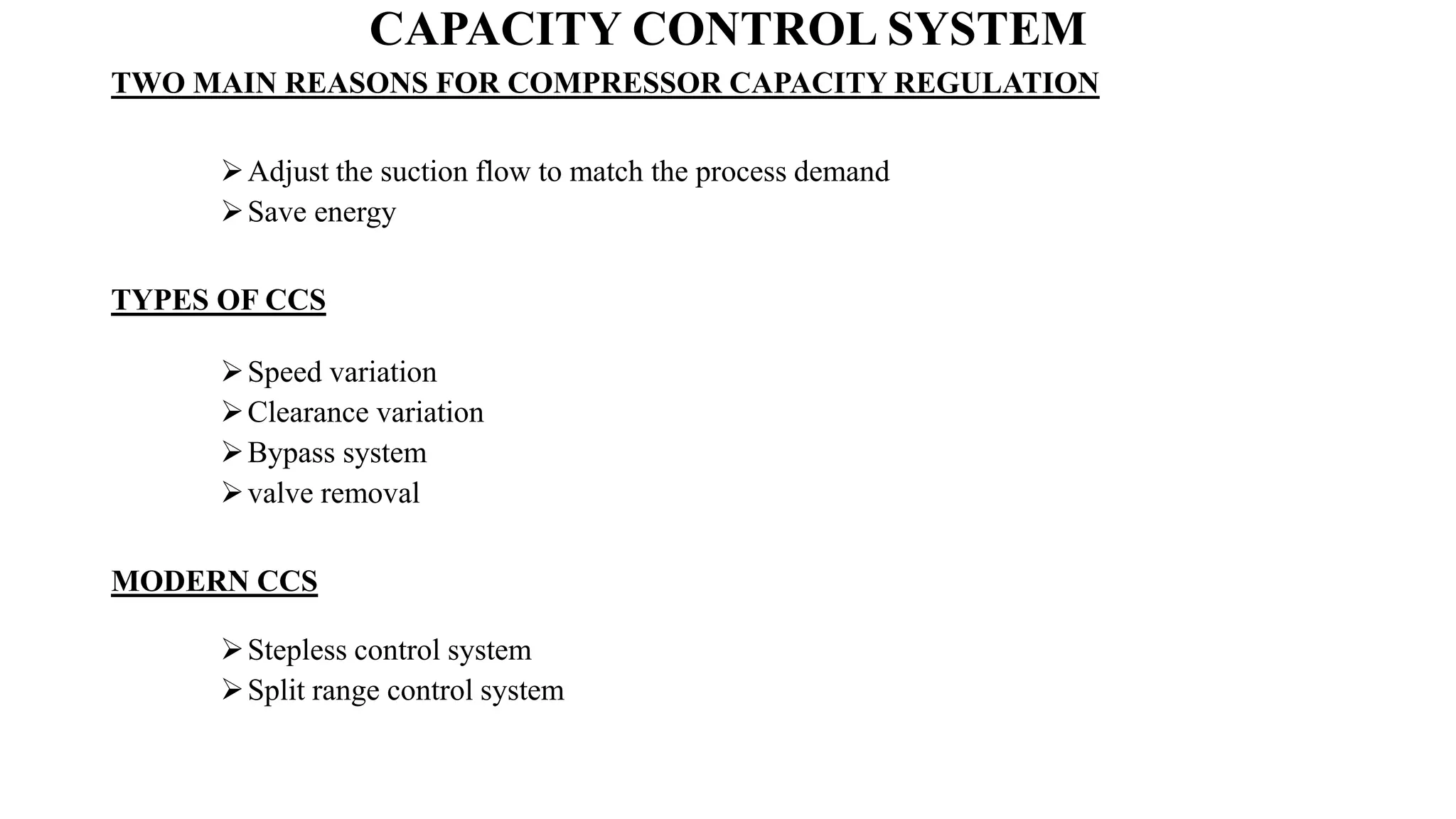 CAPACITY CONTROL SYSTEM

TWO MAIN REASONS FOR COMPRESSOR CAPACITY REGULATION

➢ Adjust the suction flow to match the process demand
➢ Save energy

TYPES OF CCS

➢ Speed variation
➢ Clearance variation
➢ Bypass system
➢ valve removal

MODERN CCS

➢ Stepless control system
➢ Split range control system